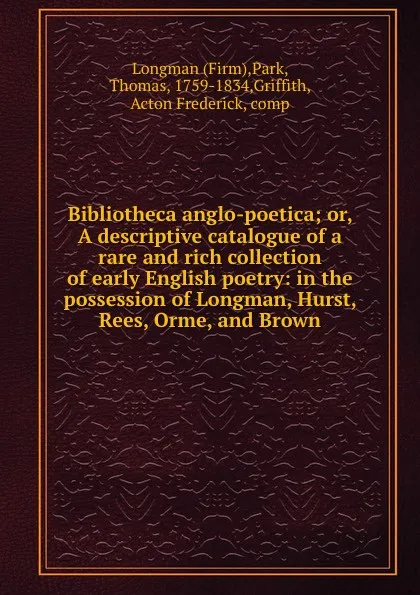 Longman (Firm),Park, Thomas, 1759-1834,Griffith, Acton Frederick, comp

Bibliotheca anglo-poetica; or, A descriptive catalogue of a rare and rich collection of early English poetry: in the possession of Longman, Hurst, Rees, Orme, and Brown